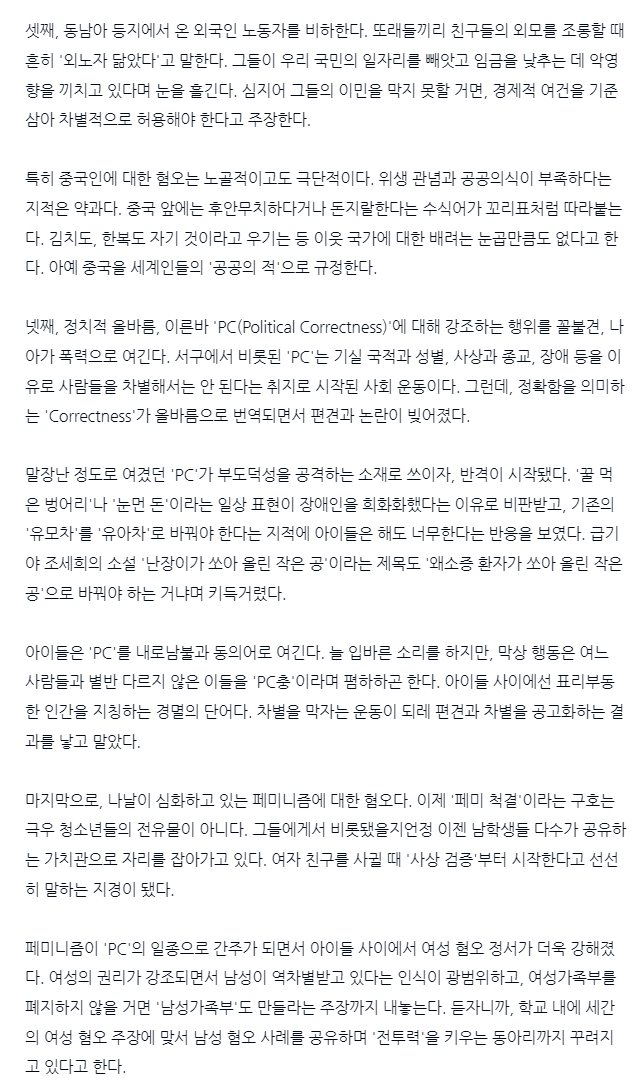 셋째, 동남아 등지에서 온 외국인 노동자를 비하한다. 또래들끼리 친구들의 외모를 조롱할 때 흔히 '외노자 닮았다'고 말한다. 그들이 우리 국민의 일자리를 빼앗고 임금을 낮추는 데 악영향을 끼치고 있다며 눈을 흘긴다. 심지어 그들의 이민을 막지 못할 거면, 경제적 여건을 기준 삼아 차별적으로 허용해야 한다고 주장한다.

특히 중국인에 대한 혐오는 노골적이고도 극단적이다. 위생 관념과 공공의식이 부족하다는 지적은 약과다. 중국 앞에는 후안무치하다거나 돈지랄한다는 수식어가 꼬리표처럼 따라붙는다. 김치도, 한복도 자기 것이라고 우기는 등 이웃 국가에 대한 배려는 눈곱만큼도 없다고 한다. 아예 중국을 세계인들의 '공공의 적'으로 규정한다.

넷째, 정치적 올바름, 이른바 'PC(Political Correctness)'에 대해 강조하는 행위를 꼴불견, 나아가 폭력으로 여긴다. 서구에서 비롯된 'PC'는 기실 국적과 성별, 사상과 종교, 장애 등을 이유로 사람들을 차별해서는 안 된다는 취지로 시작된 사회 운동이다. 그런데, 정확함을 의미하는 'Correctness'가 올바름으로 번역되면서 편견과 논란이 빚어졌다.

말장난 정도로 여겼던 'PC'가 부도덕성을 공격하는 소재로 쓰이자, 반격이 시작됐다. '꿀 먹은 벙어리'나 '눈먼 돈'이라는 일상 표현이 장애인을 희화화했다는 이유로 비판받고, 기존의 '유모차'를 '유아차'로 바꿔야 한다는 지적에 아이들은 해도 너무한다는 반응을 보였다. 급기야 조세희의 소설 '난장이가 쏘아 올린 작은 공'이라는 제목도 '왜소증 환자가 쏘아 올린 작은 공'으로 바꿔야 하는 거냐며 키득거렸다.

아이들은 'PC'를 내로남불과 동의어로 여긴다. 늘 입바른 소리를 하지만, 막상 행동은 여느 사람들과 별반 다르지 않은 이들을 'PC충'이라며 폄하하곤 한다. 아이들 사이에선 표리부동한 인간을 지칭하는 경멸의 단어다. 차별을 막자는 운동이 되레 편견과 차별을 공고화하는 결과를 낳고 말았다.

마지막으로, 나날이 심화하고 있는 페미니즘에 대한 혐오다. 이제 '페미 척결'이라는 구호는 극우 청소년들의 전유물이 아니다. 그들에게서 비롯됐을지언정 이젠 남학생들 다수가 공유하는 가치관으로 자리를 잡아가고 있다. 여자 친구를 사귈 때 '사상 검증'부터 시작한다고 선선히 말하는 지경이 됐다.

페미니즘이 'PC'의 일종으로 간주가 되면서 아이들 사이에서 여성 혐오 정서가 더욱 강해졌다. 여성의 권리가 강조되면서 남성이 역차별받고 있다는 인식이 광범위하고, 여성가족부를 폐지하지 않을 거면 '남성가족부'도 만들라는 주장까지 내놓는다. 듣자니까, 학교 내에 세간의 여성 혐오 주장에 맞서 남성 혐오 사례를 공유하며 '전투력'을 키우는 동아리까지 꾸려지고 있다고 한다.